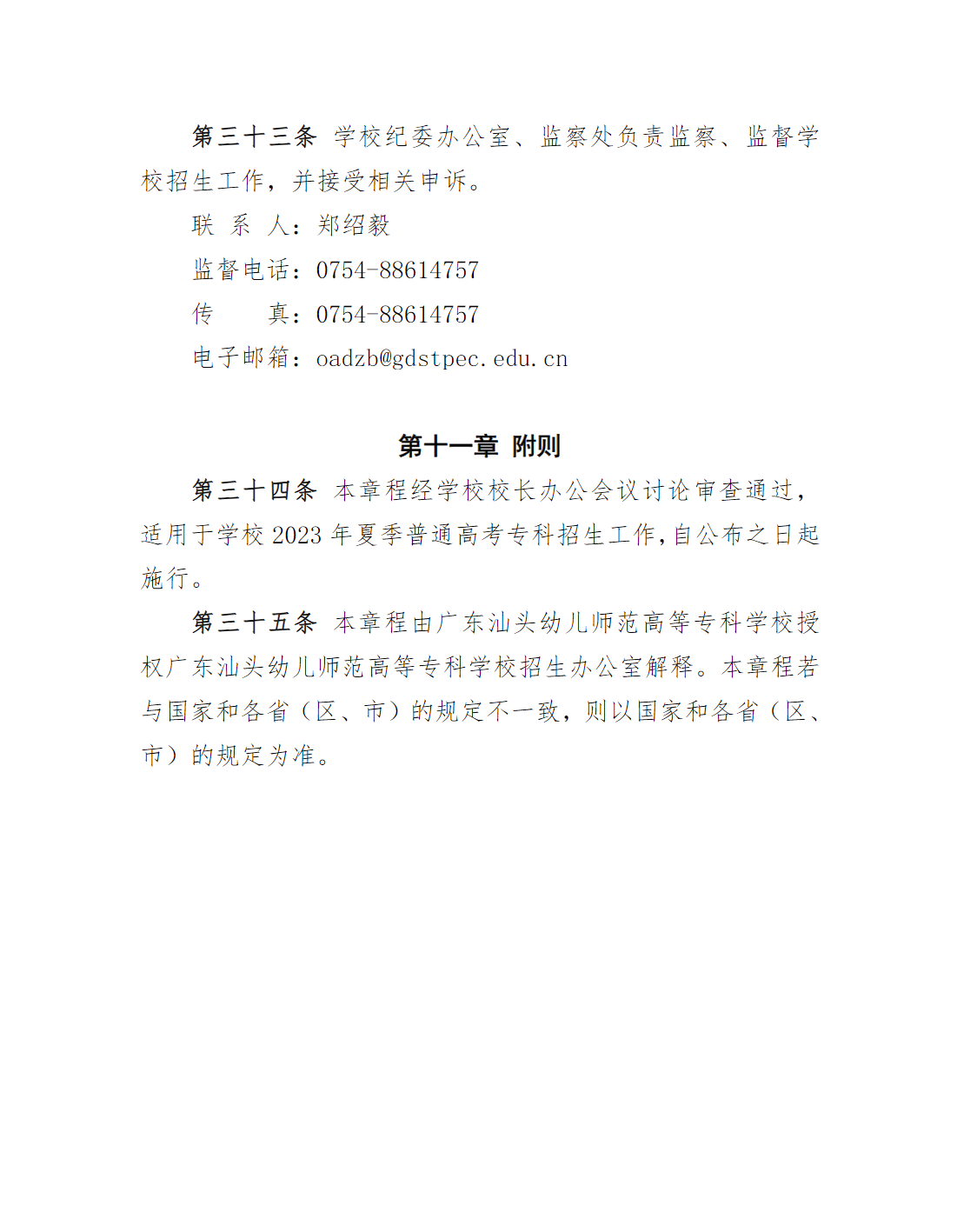 第三十三条 学校纪委办公室、监察处负责监察、监督学校招生工作，并接受相关申诉。

联 系 人：郑绍毅

监督电话：0754-88614757

传　　真：0754-88614757

电子邮箱：oadzb@gdstpec.edu.cn

第十一章 附则

第三十四条 本章程经学校校长办公会议讨论审查通过，适用于学校 2023 年夏季普通高考专科招生工作，自公布之日起施行。

第三十五条 本章程由广东汕头幼儿师范高等专科学校授权广东汕头幼儿师范高等专科学校招生办公室解释。本章程若与国家和各省（区、市）的规定不一致，则以国家和各省（区、市）的规定为准。